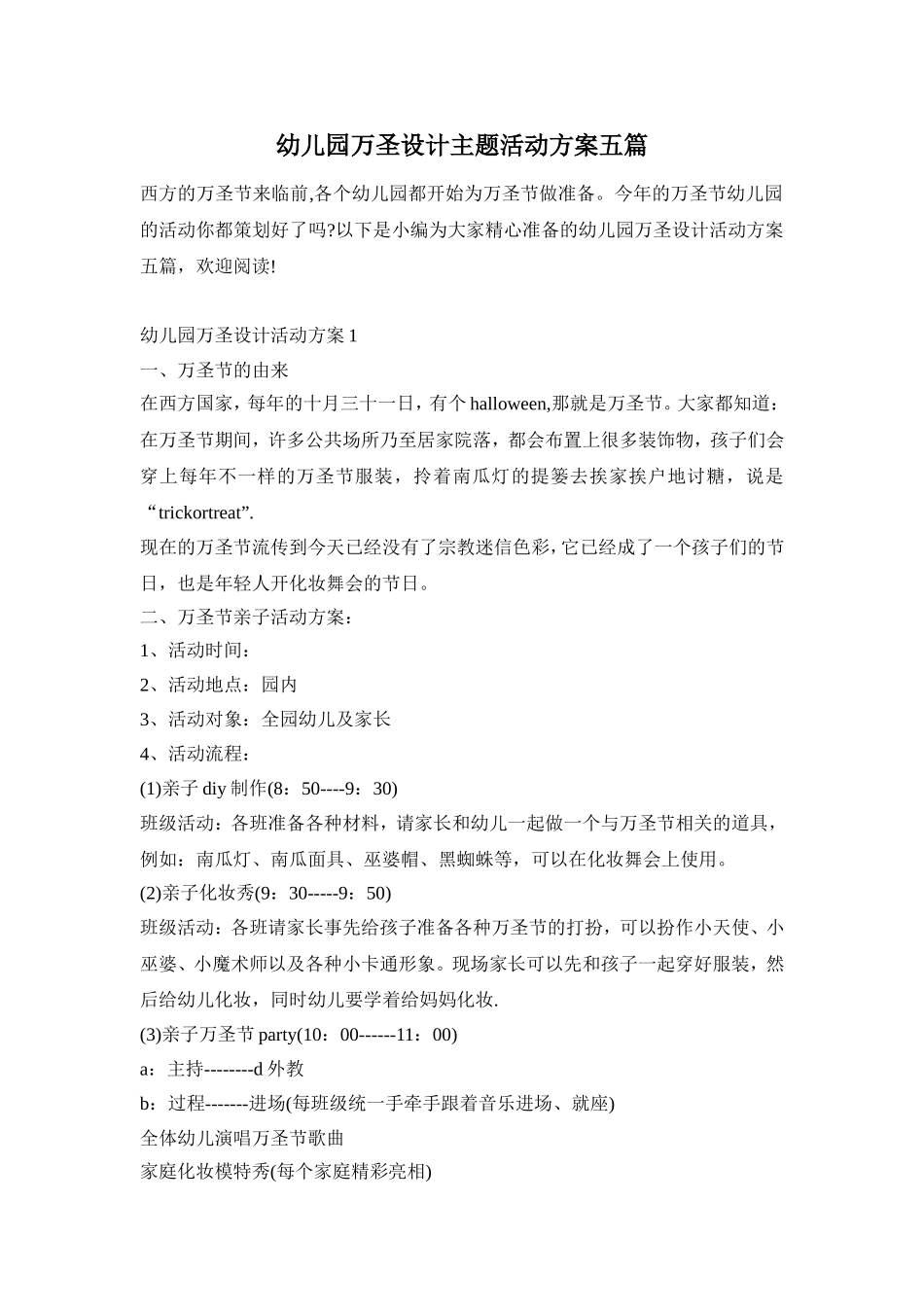 幼儿园万圣设计主题活动方案五篇

西方的万圣节来临前,各个幼儿园都开始为万圣节做准备。今年的万圣节幼儿园的活动你都策划好了吗?以下是小编为大家精心准备的幼儿园万圣设计活动方案五篇，欢迎阅读!

幼儿园万圣设计活动方案1

一、万圣节的由来

在西方国家，每年的十月三十一日，有个halloween,那就是万圣节。大家都知道：在万圣节期间，许多公共场所乃至居家院落，都会布置上很多装饰物，孩子们会穿上每年不一样的万圣节服装，拎着南瓜灯的提篓去挨家挨户地讨糖，说是“trickortreat”.

现在的万圣节流传到今天已经没有了宗教迷信色彩，它已经成了一个孩子们的节日，也是年轻人开化妆舞会的节日。

二、万圣节亲子活动方案：

1、活动时间：

2、活动地点：园内

3、活动对象：全园幼儿及家长

4、活动流程：

(1)亲子diy制作(8：50----9：30)

班级活动：各班准备各种材料，请家长和幼儿一起做一个与万圣节相关的道具，例如：南瓜灯、南瓜面具、巫婆帽、黑蜘蛛等，可以在化妆舞会上使用。

(2)亲子化妆秀(9：30-----9：50)

班级活动：各班请家长事先给孩子准备各种万圣节的打扮，可以扮作小天使、小巫婆、小魔术师以及各种小卡通形象。现场家长可以先和孩子一起穿好服装，然后给幼儿化妆，同时幼儿要学着给妈妈化妆.

(3)亲子万圣节party(10：00------11：00)

a：主持--------d外教

b：过程-------进场(每班级统一手牵手跟着音乐进场、就座)

全体幼儿演唱万圣节歌曲

家庭化妆模特秀(每个家庭精彩亮相)